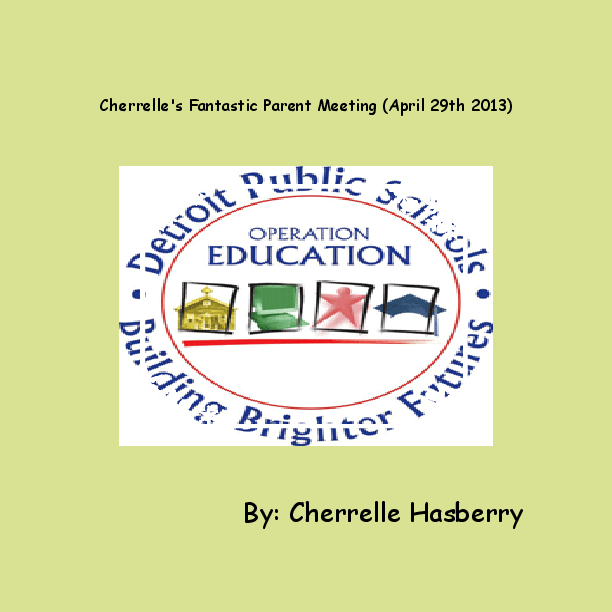 Cherrelle's Fantastic Parent Meeting (April 29th 2013)

Detroit Public Schools

OPERATION
EDUCATION

Building Brighter Futures

By: Cherrelle Hasberry